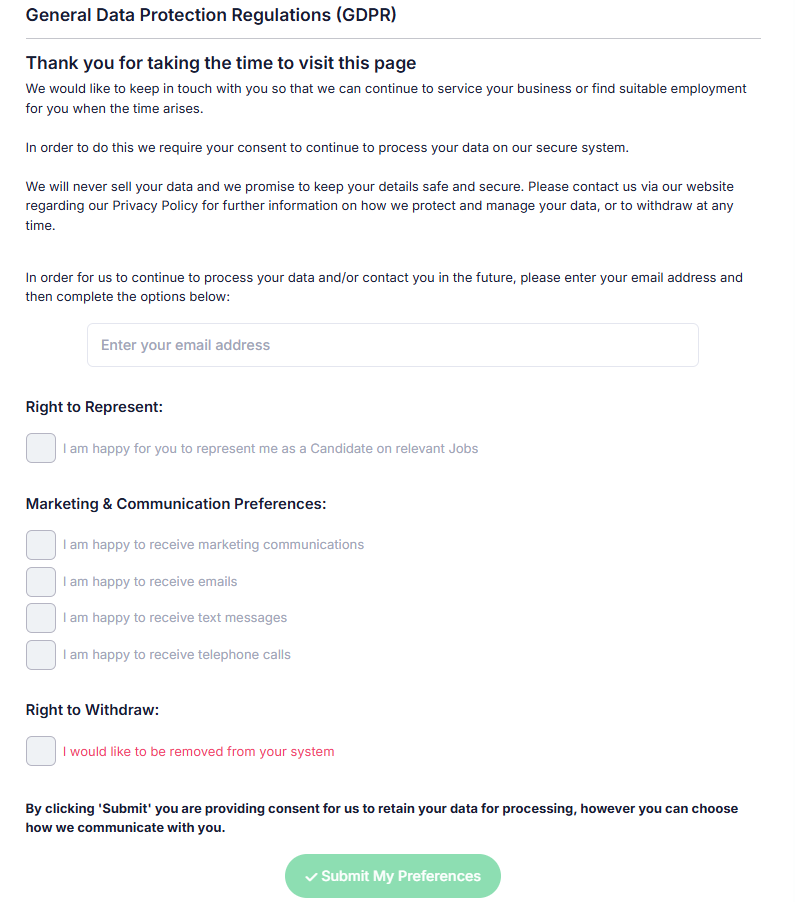 General Data Protection Regulations (GDPR)

Thank you for taking the time to visit this page
We would like to keep in touch with you so that we can continue to service your business or find suitable employment for you when the time arises.

In order to do this we require your consent to continue to process your data on our secure system.

We will never sell your data and we promise to keep your details safe and secure. Please contact us via our website regarding our Privacy Policy for further information on how we protect and manage your data, or to withdraw at any time.

In order for us to continue to process your data and/or contact you in the future, please enter your email address and then complete the options below:

Enter your email address

Right to Represent:

I am happy for you to represent me as a Candidate on relevant Jobs

Marketing & Communication Preferences:

I am happy to receive marketing communications

I am happy to receive emails

I am happy to receive text messages

I am happy to receive telephone calls

Right to Withdraw:

I would like to be removed from your system

By clicking 'Submit' you are providing consent for us to retain your data for processing, however you can choose how we communicate with you.

Submit My Preferences